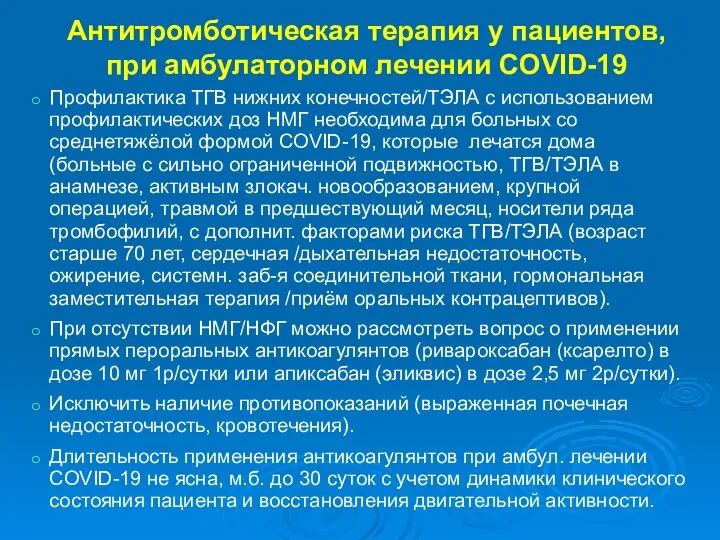 Антитромботическая терапия у пациентов, при амбулаторном лечении COVID-19

○ Профилактика ТГВ нижних конечностей/ТЭЛА с использованием профилактических доз НМГ необходима для больных со среднетяжёлой формой COVID-19, которые лечатся дома (больные с сильно ограниченной подвижностью, ТГВ/ТЭЛА в анамнезе, активным злокач. новообразованием, крупной операцией, травмой в предшествующий месяц, носители ряда тромбофилий, с дополнит. факторами риска ТГВ/ТЭЛА (возраст старше 70 лет, сердечная /дыхательная недостаточность, ожирение, системн. заб-я соединительной ткани, гормональная заместительная терапия /приём оральных контрацептивов).

○ При отсутствии НМГ/НФГ можно рассмотреть вопрос о применении прямых пероральных антикоагулянтов (ривароксабан (ксарелто) в дозе 10 мг 1р/сутки или апиксабан (эликвис) в дозе 2,5 мг 2р/сутки).

○ Исключить наличие противопоказаний (выраженная почечная недостаточность, кровотечения).

○ Длительность применения антикоагулянтов при амбул. лечении COVID-19 не ясна, м.б. до 30 суток с учетом динамики клинического состояния пациента и восстановления двигательной активности.